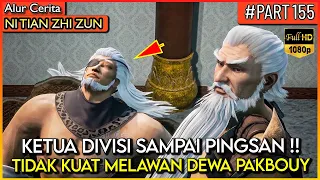 Alur Cerita
NI TIAN ZHI ZUN

#PART 155

Full HD
1080p

KETUA DIVISI SAMPAI PINGSAN !!
TIDAK KUAT MELAWAN DEWA PAKBOUY